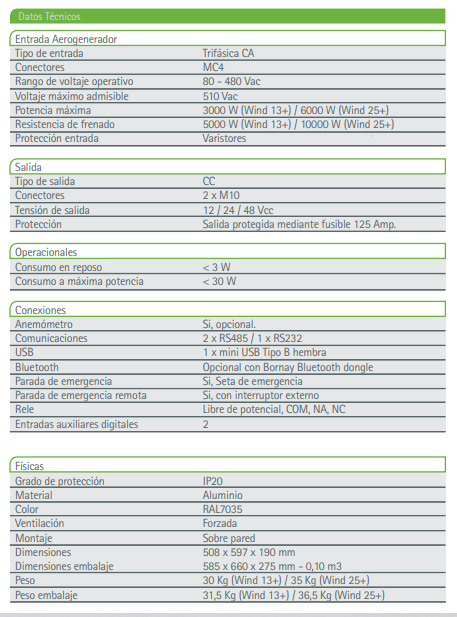 Datos Técnicos

Entrada Aerogenerador

| | |
|---|---|
| Tipo de entrada | Trifásica CA |
| Conectores | MC4 |
| Rango de voltaje operativo | 80 - 480 Vac |
| Voltaje máximo admisible | 510 Vac |
| Potencia máxima | 3000 W (Wind 13+) / 6000 W (Wind 25+) |
| Resistencia de frenado | 5000 W (Wind 13+) / 10000 W (Wind 25+) |
| Protección entrada | Varistores |

Salida

| | |
|---|---|
| Tipo de salida | CC |
| Conectores | 2 x M10 |
| Tensión de salida | 12 / 24 / 48 Vcc |
| Protección | Salida protegida mediante fusible 125 Amp. |

Operacionales

| | |
|---|---|
| Consumo en reposo | < 3 W |
| Consumo a máxima potencia | < 30 W |

Conexiones

| | |
|---|---|
| Anemómetro | Si, opcional. |
| Comunicaciones | 2 x RS485 / 1 x RS232 |
| USB | 1 x mini USB Tipo B hembra |
| Bluetooth | Opcional con Bornay Bluetooth dongle |
| Parada de emergencia | Si, Seta de emergencia |
| Parada de emergencia remota | Si, con interruptor externo |
| Rele | Libre de potencial, COM, NA, NC |
| Entradas auxiliares digitales | 2 |

Físicas

| | |
|---|---|
| Grado de protección | IP20 |
| Material | Aluminio |
| Color | RAL7035 |
| Ventilación | Forzada |
| Montaje | Sobre pared |
| Dimensiones | 508 x 597 x 190 mm |
| Dimensiones embalaje | 585 x 660 x 275 mm - 0,10 m3 |
| Peso | 30 Kg (Wind 13+) / 35 Kg (Wind 25+) |
| Peso embalaje | 31,5 Kg (Wind 13+) / 36,5 Kg (Wind 25+) |